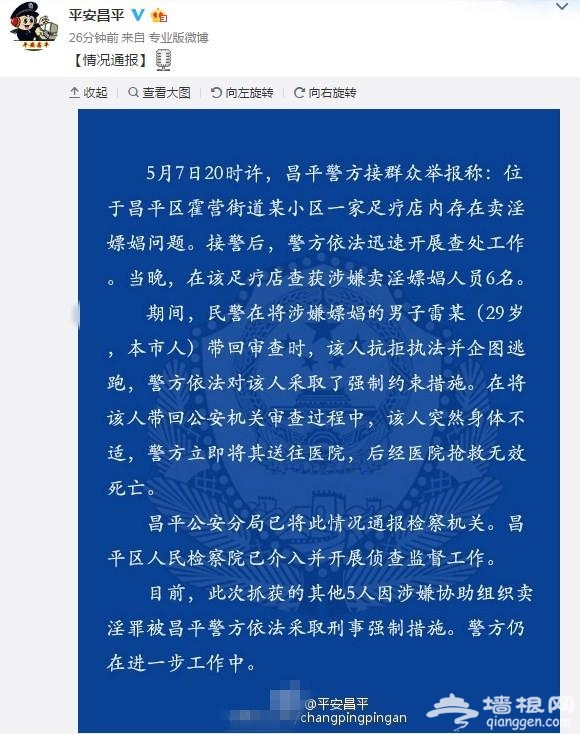 平安昌平
26分钟前 来自 专业版微博
【情况通报】

收起 | 查看大图 | 向左旋转 | 向右旋转

5月7日20时许，昌平警方接群众举报称：位于昌平区霍营街道某小区一家足疗店内存在卖淫嫖娼问题。接警后，警方依法迅速开展查处工作。当晚，在该足疗店查获涉嫌卖淫嫖娼人员6名。

期间，民警在将涉嫌嫖娼的男子雷某（29岁，本市人）带回审查时，该人抗拒执法并企图逃跑，警方依法对该人采取了强制约束措施。在将该人带回公安机关审查过程中，该人突然身体不适，警方立即将其送往医院，后经医院抢救无效死亡。

昌平公安分局已将此情况通报检察机关。昌平区人民检察院已介入并开展侦查监督工作。

目前，此次抓获的其他5人因涉嫌协助组织卖淫罪被昌平警方依法采取刑事强制措施。警方仍在进一步工作中。

@平安昌平
changpingpingan

墙根网
qianggen.com